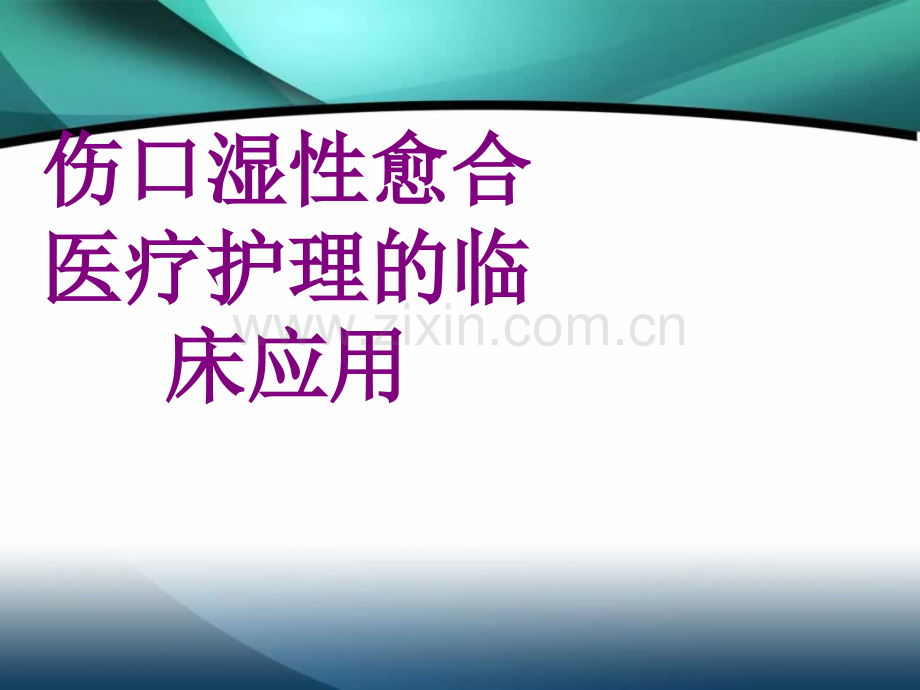 伤口湿性愈合医疗护理的临床应用

www.zixin.com.cn